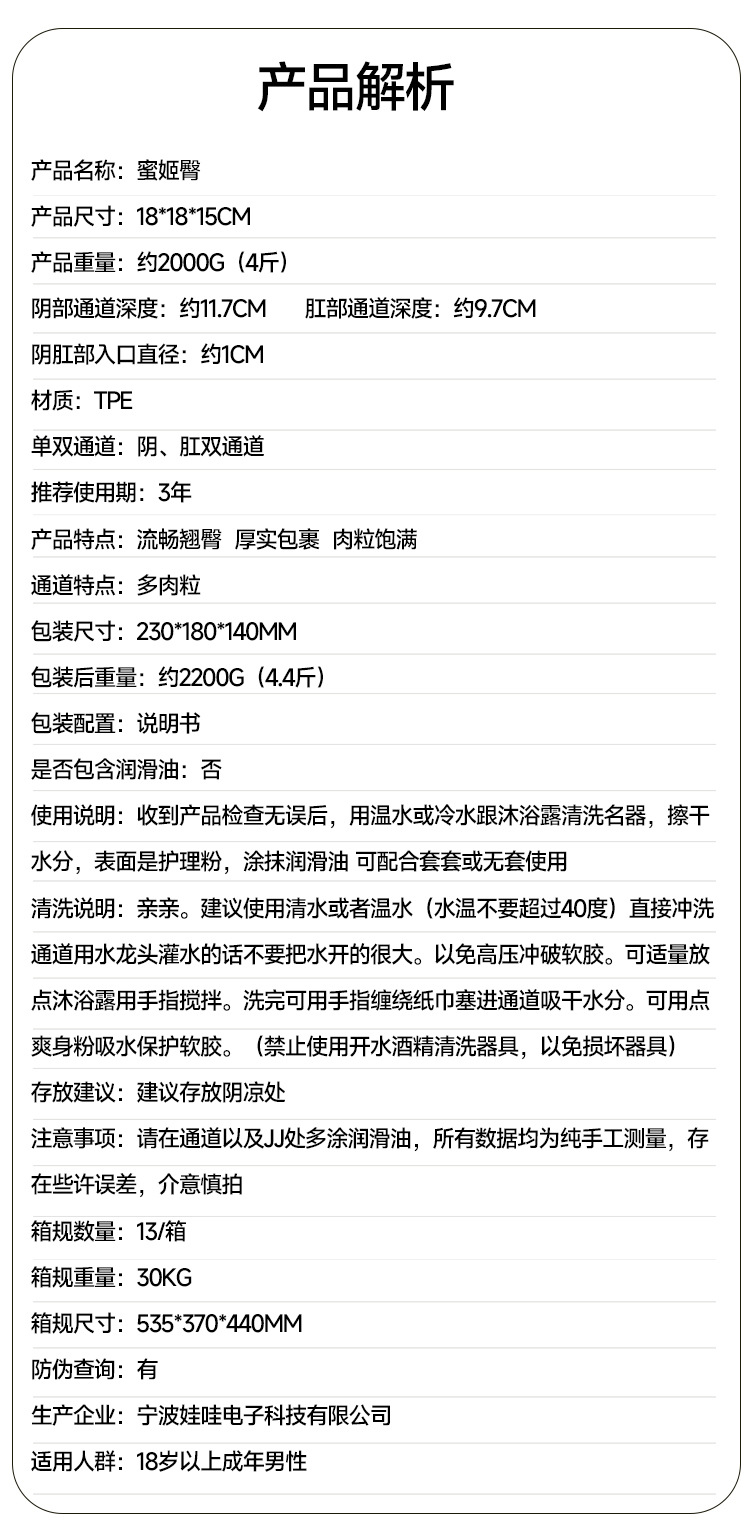 产品解析

产品名称：蜜姬臀

产品尺寸：18*18*15CM

产品重量：约2000G（4斤）

阴部通道深度：约11.7CM 肛部通道深度：约9.7CM

阴肛部入口直径：约1CM

材质：TPE

单双通道：阴、肛双通道

推荐使用期：3年

产品特点：流畅翘臀 厚实包裹 肉粒饱满

通道特点：多肉粒

包装尺寸：230*180*140MM

包装后重量：约2200G（4.4斤）

包装配置：说明书

是否包含润滑油：否

使用说明：收到产品检查无误后，用温水或冷水跟沐浴露清洗名器，擦干水分，表面是护理粉，涂抹润滑油 可配合套套或无套使用

清洗说明：亲亲。建议使用清水或者温水（水温不要超过40度）直接冲洗通道用水龙头灌水的话不要把水开的很大。以免高压冲破软胶。可适量放点沐浴露用手指搅拌。洗完可用手指缠绕纸巾塞进通道吸干水分。可用点爽身粉吸水保护软胶。（禁止使用开水酒精清洗器具，以免损坏器具）

存放建议：建议存放阴凉处

注意事项：请在通道以及JJ处多涂润滑油，所有数据均为纯手工测量，存在些许误差，介意慎拍

箱规数量：13/箱

箱规重量：30KG

箱规尺寸：535*370*440MM

防伪查询：有

生产企业：宁波娃哇电子科技有限公司

适用人群：18岁以上成年男性